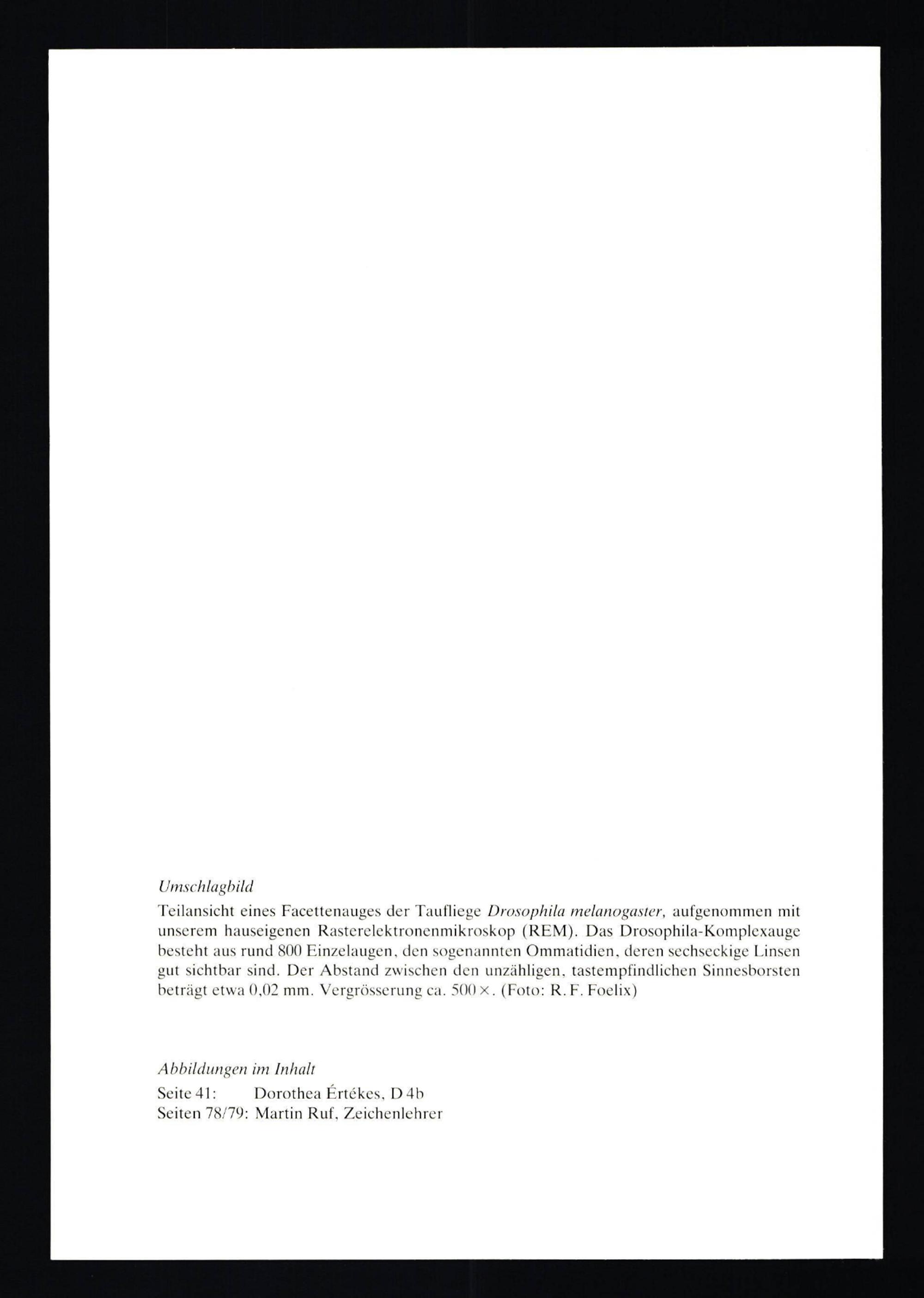 Umschlagbild

Teilansicht eines Facettenauges der Taufliege Drosophila melanogaster, aufgenommen mit unserem hauseigenen Rasterelektronenmikroskop (REM). Das Drosophila-Komplexauge besteht aus rund 800 Einzelaugen, den sogenannten Ommatidien, deren sechseckige Linsen gut sichtbar sind. Der Abstand zwischen den unzähligen, tastempfindlichen Sinnesborsten beträgt etwa 0,02 mm. Vergrösserung ca. 500×. (Foto: R. F. Foelix)

Abbildungen im Inhalt

Seite 41: Dorothea Értékes, D 4b
Seiten 78/79: Martin Ruf, Zeichenlehrer